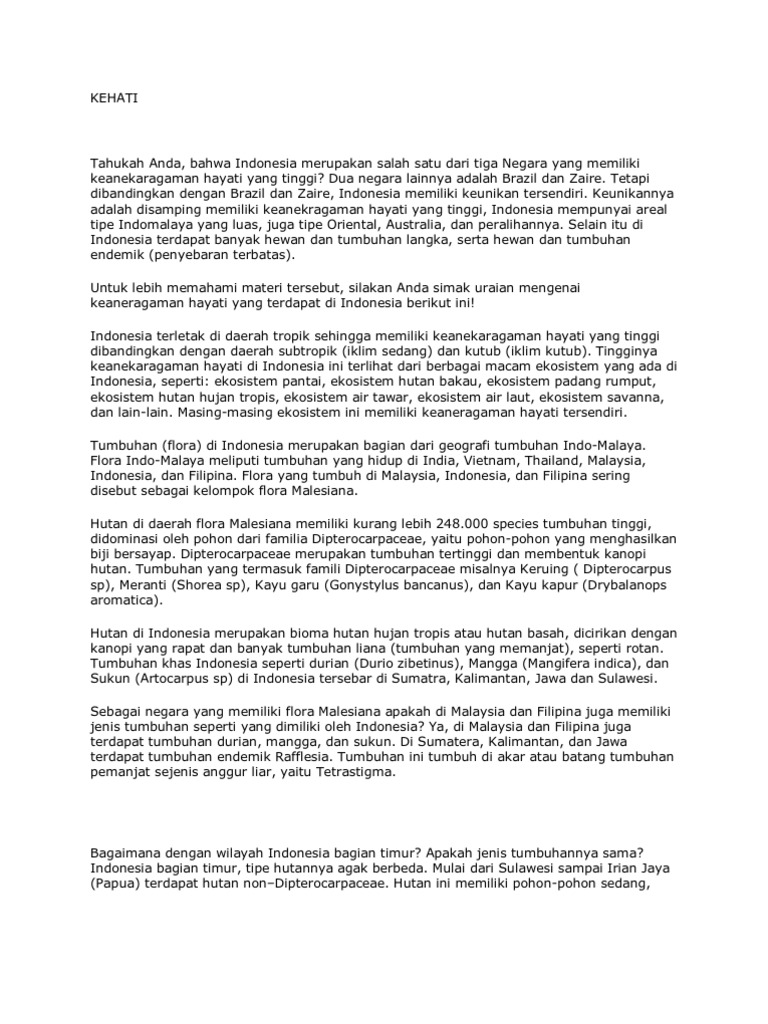 KEHATI

Tahukah Anda, bahwa Indonesia merupakan salah satu dari tiga Negara yang memiliki keanekaragaman hayati yang tinggi? Dua negara lainnya adalah Brazil dan Zaire. Tetapi dibandingkan dengan Brazil dan Zaire, Indonesia memiliki keunikan tersendiri. Keunikannya adalah disamping memiliki keanekragaman hayati yang tinggi, Indonesia mempunyai areal tipe Indomalaya yang luas, juga tipe Oriental, Australia, dan peralihannya. Selain itu di Indonesia terdapat banyak hewan dan tumbuhan langka, serta hewan dan tumbuhan endemik (penyebaran terbatas).

Untuk lebih memahami materi tersebut, silakan Anda simak uraian mengenai keaneragaman hayati yang terdapat di Indonesia berikut ini!

Indonesia terletak di daerah tropik sehingga memiliki keanekaragaman hayati yang tinggi dibandingkan dengan daerah subtropik (iklim sedang) dan kutub (iklim kutub). Tingginya keanekaragaman hayati di Indonesia ini terlihat dari berbagai macam ekosistem yang ada di Indonesia, seperti: ekosistem pantai, ekosistem hutan bakau, ekosistem padang rumput, ekosistem hutan hujan tropis, ekosistem air tawar, ekosistem air laut, ekosistem savanna, dan lain-lain. Masing-masing ekosistem ini memiliki keaneragaman hayati tersendiri.

Tumbuhan (flora) di Indonesia merupakan bagian dari geografi tumbuhan Indo-Malaya. Flora Indo-Malaya meliputi tumbuhan yang hidup di India, Vietnam, Thailand, Malaysia, Indonesia, dan Filipina. Flora yang tumbuh di Malaysia, Indonesia, dan Filipina sering disebut sebagai kelompok flora Malesiana.

Hutan di daerah flora Malesiana memiliki kurang lebih 248.000 species tumbuhan tinggi, didominasi oleh pohon dari familia Dipterocarpaceae, yaitu pohon-pohon yang menghasilkan biji bersayap. Dipterocarpaceae merupakan tumbuhan tertinggi dan membentuk kanopi hutan. Tumbuhan yang termasuk famili Dipterocarpaceae misalnya Keruing ( Dipterocarpus sp), Meranti (Shorea sp), Kayu garu (Gonystylus bancanus), dan Kayu kapur (Drybalanops aromatica).

Hutan di Indonesia merupakan bioma hutan hujan tropis atau hutan basah, dicirikan dengan kanopi yang rapat dan banyak tumbuhan liana (tumbuhan yang memanjat), seperti rotan. Tumbuhan khas Indonesia seperti durian (Durio zibetinus), Mangga (Mangifera indica), dan Sukun (Artocarpus sp) di Indonesia tersebar di Sumatra, Kalimantan, Jawa dan Sulawesi.

Sebagai negara yang memiliki flora Malesiana apakah di Malaysia dan Filipina juga memiliki jenis tumbuhan seperti yang dimiliki oleh Indonesia? Ya, di Malaysia dan Filipina juga terdapat tumbuhan durian, mangga, dan sukun. Di Sumatera, Kalimantan, dan Jawa terdapat tumbuhan endemik Rafflesia. Tumbuhan ini tumbuh di akar atau batang tumbuhan pemanjat sejenis anggur liar, yaitu Tetrastigma.

Bagaimana dengan wilayah Indonesia bagian timur? Apakah jenis tumbuhannya sama? Indonesia bagian timur, tipe hutannya agak berbeda. Mulai dari Sulawesi sampai Irian Jaya (Papua) terdapat hutan non–Dipterocarpaceae. Hutan ini memiliki pohon-pohon sedang,